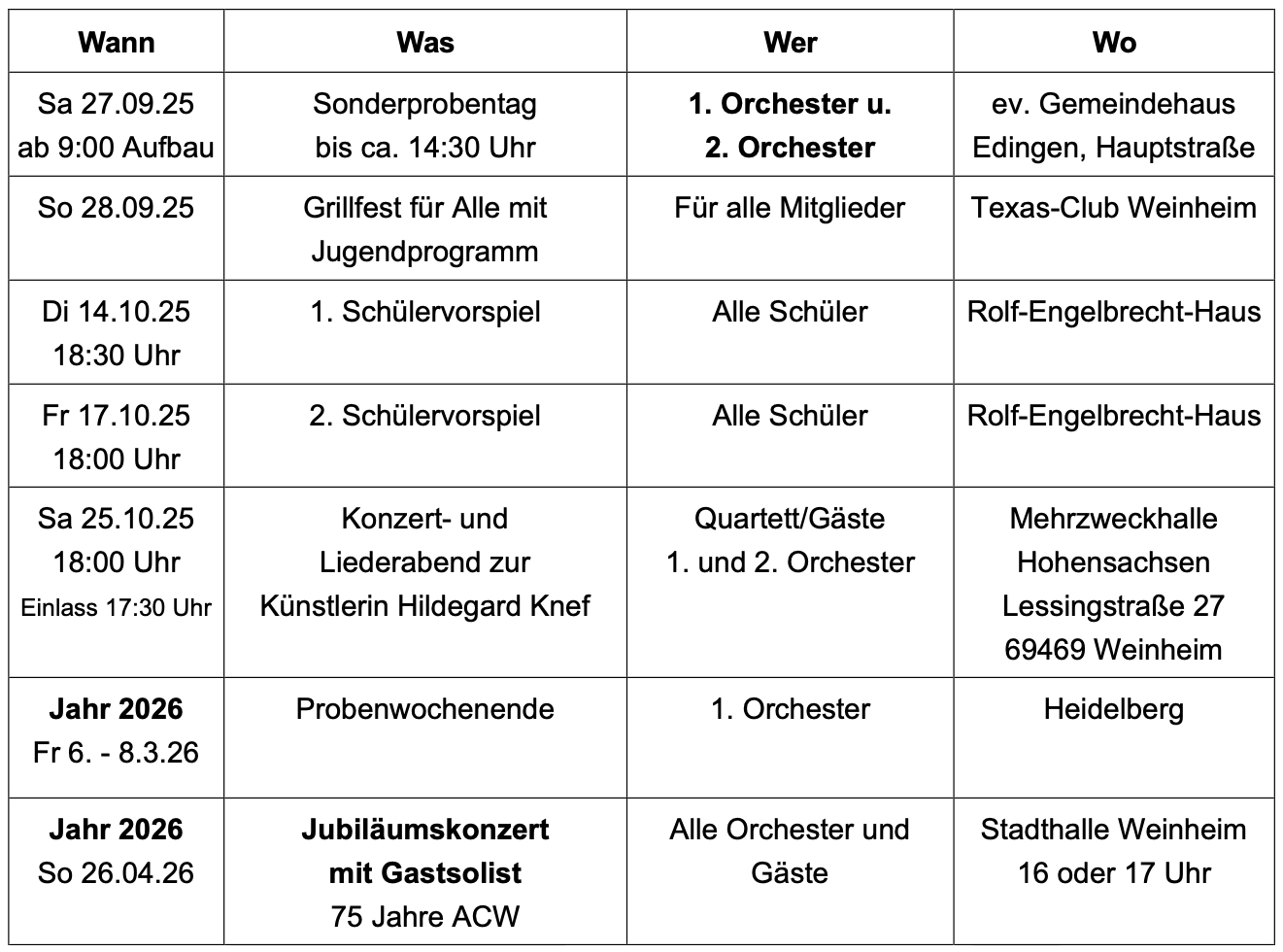 | Wann | Was | Wer | Wo |
|---|---|---|---|
| Sa 27.09.25 ab 9:00 Aufbau | Sonderprobentag bis ca. 14:30 Uhr | 1. Orchester u. 2. Orchester | ev. Gemeindehaus Edingen, Hauptstraße |
| So 28.09.25 | Grillfest für Alle mit Jugendprogramm | Für alle Mitglieder | Texas-Club Weinheim |
| Di 14.10.25 18:30 Uhr | 1. Schülervorspiel | Alle Schüler | Rolf-Engelbrecht-Haus |
| Fr 17.10.25 18:00 Uhr | 2. Schülervorspiel | Alle Schüler | Rolf-Engelbrecht-Haus |
| Sa 25.10.25 18:00 Uhr Einlass 17:30 Uhr | Konzert- und Liederabend zur Künstlerin Hildegard Knef | Quartett/Gäste 1. und 2. Orchester | Mehrzweckhalle Hohensachsen Lessingstraße 27 69469 Weinheim |
| Jahr 2026 Fr 6. - 8.3.26 | Probenwochenende | 1. Orchester | Heidelberg |
| Jahr 2026 So 26.04.26 | Jubiläumskonzert mit Gastsolist 75 Jahre ACW | Alle Orchester und Gäste | Stadthalle Weinheim 16 oder 17 Uhr |